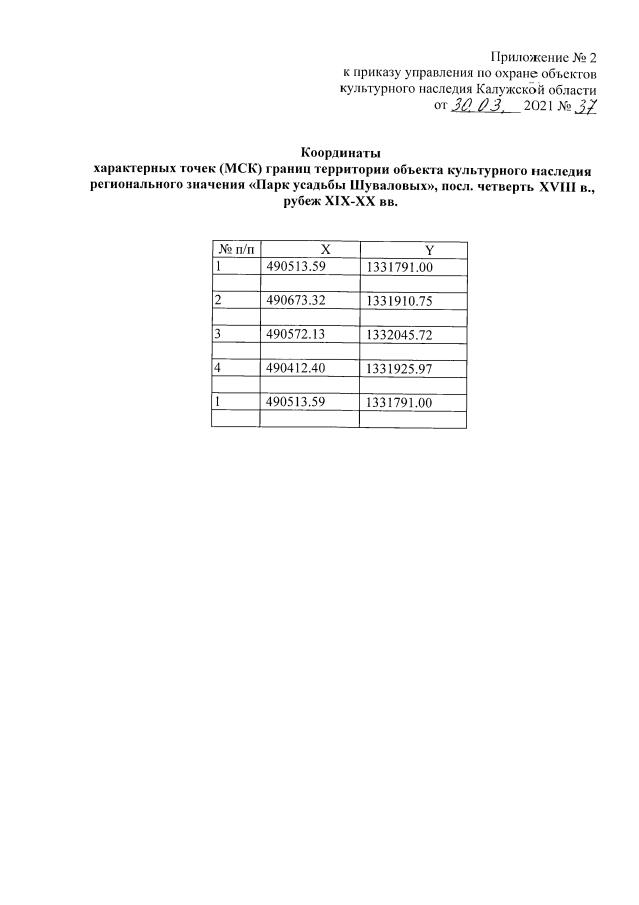 Приложение № 2
к приказу управления по охране объектов
культурного наследия Калужской области
от 30.03. 2021 № 37

Координаты
характерных точек (МСК) границ территории объекта культурного наследия регионального значения «Парк усадьбы Шуваловых», посл. четверть XVIII в., рубеж XIX-XX вв.

| № п/п | X | Y |
|---|---|---|
| 1 | 490513.59 | 1331791.00 |
| | | |
| 2 | 490673.32 | 1331910.75 |
| | | |
| 3 | 490572.13 | 1332045.72 |
| | | |
| 4 | 490412.40 | 1331925.97 |
| | | |
| 1 | 490513.59 | 1331791.00 |
| | | |